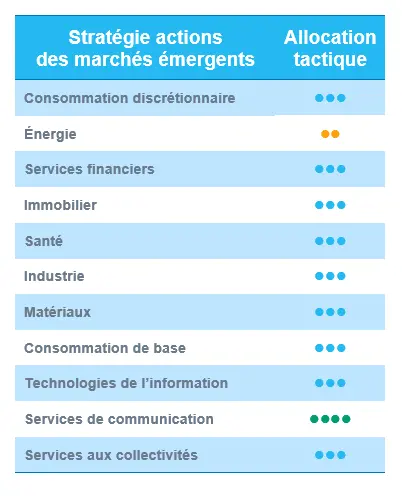 | Stratégie actions des marchés émergents | Allocation tactique |
|---|---|
| Consommation discrétionnaire | ●●● |
| Énergie | ●● |
| Services financiers | ●●● |
| Immobilier | ●●● |
| Santé | ●●● |
| Industrie | ●●● |
| Matériaux | ●●● |
| Consommation de base | ●●● |
| Technologies de l'information | ●●● |
| Services de communication | ●●●● |
| Services aux collectivités | ●●● |